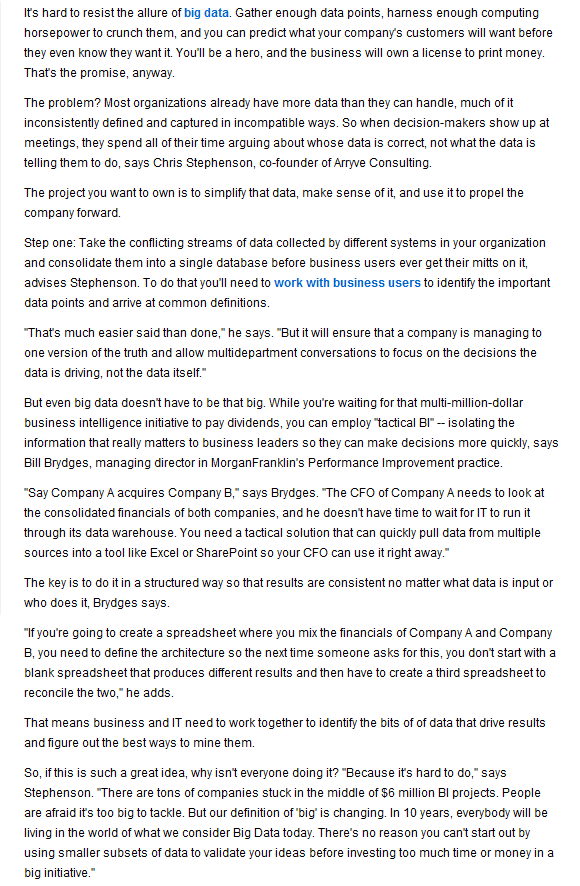 It's hard to resist the allure of big data. Gather enough data points, harness enough computing horsepower to crunch them, and you can predict what your company's customers will want before they even know they want it. You'll be a hero, and the business will own a license to print money. That's the promise, anyway.

The problem? Most organizations already have more data than they can handle, much of it inconsistently defined and captured in incompatible ways. So when decision-makers show up at meetings, they spend all of their time arguing about whose data is correct, not what the data is telling them to do, says Chris Stephenson, co-founder of Arryve Consulting.

The project you want to own is to simplify that data, make sense of it, and use it to propel the company forward.

Step one: Take the conflicting streams of data collected by different systems in your organization and consolidate them into a single database before business users ever get their mitts on it, advises Stephenson. To do that you'll need to work with business users to identify the important data points and arrive at common definitions.

"That's much easier said than done," he says. "But it will ensure that a company is managing to one version of the truth and allow multidepartment conversations to focus on the decisions the data is driving, not the data itself."

But even big data doesn't have to be that big. While you're waiting for that multi-million-dollar business intelligence initiative to pay dividends, you can employ "tactical BI" -- isolating the information that really matters to business leaders so they can make decisions more quickly, says Bill Brydges, managing director in MorganFranklin's Performance Improvement practice.

"Say Company A acquires Company B," says Brydges. "The CFO of Company A needs to look at the consolidated financials of both companies, and he doesn't have time to wait for IT to run it through its data warehouse. You need a tactical solution that can quickly pull data from multiple sources into a tool like Excel or SharePoint so your CFO can use it right away."

The key is to do it in a structured way so that results are consistent no matter what data is input or who does it, Brydges says.

"If you're going to create a spreadsheet where you mix the financials of Company A and Company B, you need to define the architecture so the next time someone asks for this, you don't start with a blank spreadsheet that produces different results and then have to create a third spreadsheet to reconcile the two," he adds.

That means business and IT need to work together to identify the bits of of data that drive results and figure out the best ways to mine them.

So, if this is such a great idea, why isn't everyone doing it? "Because it's hard to do," says Stephenson. "There are tons of companies stuck in the middle of $6 million BI projects. People are afraid it's too big to tackle. But our definition of 'big' is changing. In 10 years, everybody will be living in the world of what we consider Big Data today. There's no reason you can't start out by using smaller subsets of data to validate your ideas before investing too much time or money in a big initiative."